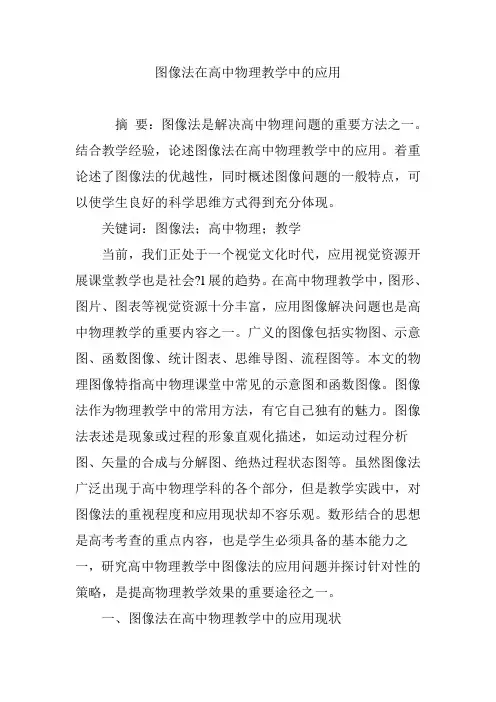 图像法在高中物理教学中的应用

摘 要：图像法是解决高中物理问题的重要方法之一。结合教学经验，论述图像法在高中物理教学中的应用。着重论述了图像法的优越性，同时概述图像问题的一般特点，可以使学生良好的科学思维方式得到充分体现。

关键词：图像法；高中物理；教学

当前，我们正处于一个视觉文化时代，应用视觉资源开展课堂教学也是社会?l展的趋势。在高中物理教学中，图形、图片、图表等视觉资源十分丰富，应用图像解决问题也是高中物理教学的重要内容之一。广义的图像包括实物图、示意图、函数图像、统计图表、思维导图、流程图等。本文的物理图像特指高中物理课堂中常见的示意图和函数图像。图像法作为物理教学中的常用方法，有它自己独有的魅力。图像法表述是现象或过程的形象直观化描述，如运动过程分析图、矢量的合成与分解图、绝热过程状态图等。虽然图像法广泛出现于高中物理学科的各个部分，但是教学实践中，对图像法的重视程度和应用现状却不容乐观。数形结合的思想是高考考查的重点内容，也是学生必须具备的基本能力之一，研究高中物理教学中图像法的应用问题并探讨针对性的策略，是提高物理教学效果的重要途径之一。

一、图像法在高中物理教学中的应用现状